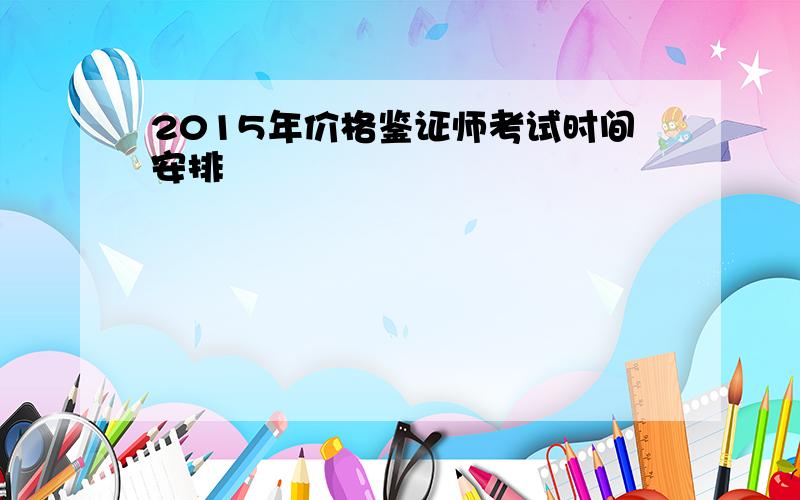 2015年价格鉴证师考试时间安排